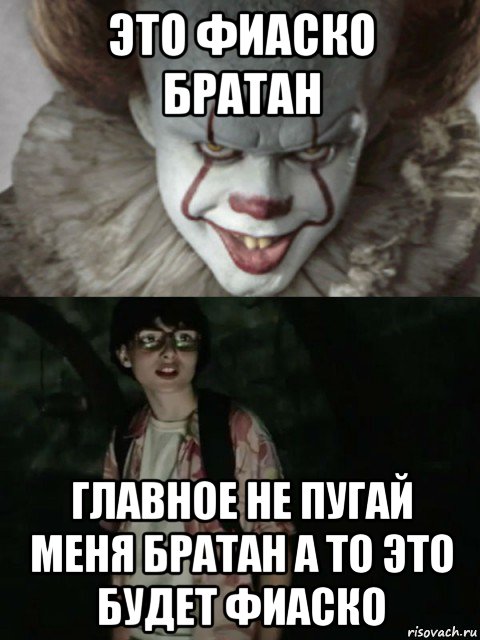 ЭТО ФИАСКО БРАТАН

ГЛАВНОЕ НЕ ПУГАЙ МЕНЯ БРАТАН А ТО ЭТО БУДЕТ ФИАСКО

risovach.ru